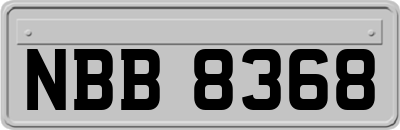 NBB 8368